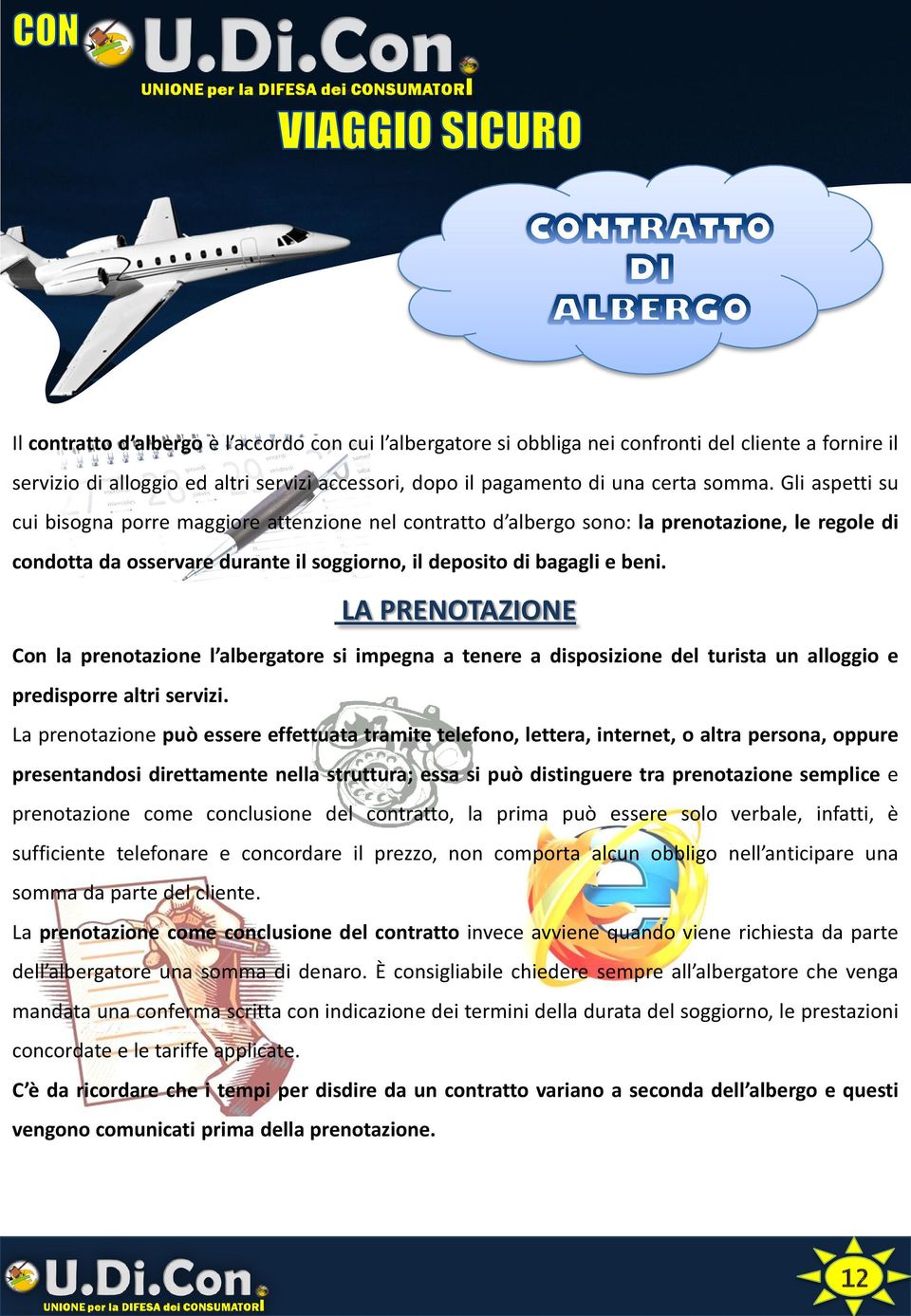 CON U.Di.Con
UNIONE per la DIFESA dei CONSUMATORI

VIAGGIO SICURO

CONTRATTO DI ALBERGO

Il contratto d'albergo è l'accordo con cui l'albergatore si obbliga nei confronti del cliente a fornire il servizio di alloggio ed altri servizi accessori, dopo il pagamento di una certa somma. Gli aspetti su cui bisogna porre maggiore attenzione nel contratto d'albergo sono: la prenotazione, le regole di condotta da osservare durante il soggiorno, il deposito di bagagli e beni.

LA PRENOTAZIONE

Con la prenotazione l'albergatore si impegna a tenere a disposizione del turista un alloggio e predisporre altri servizi.

La prenotazione può essere effettuata tramite telefono, lettera, internet, o altra persona, oppure presentandosi direttamente nella struttura; essa si può distinguere tra prenotazione semplice e prenotazione come conclusione del contratto, la prima può essere solo verbale, infatti, è sufficiente telefonare e concordare il prezzo, non comporta alcun obbligo nell'anticipare una somma da parte del cliente.

La prenotazione come conclusione del contratto invece avviene quando viene richiesta da parte dell'albergatore una somma di denaro. È consigliabile chiedere sempre all'albergatore che venga mandata una conferma scritta con indicazione dei termini della durata del soggiorno, le prestazioni concordate e le tariffe applicate.

C'è da ricordare che i tempi per disdire da un contratto variano a seconda dell'albergo e questi vengono comunicati prima della prenotazione.

U.Di.Con
UNIONE per la DIFESA dei CONSUMATORI

12